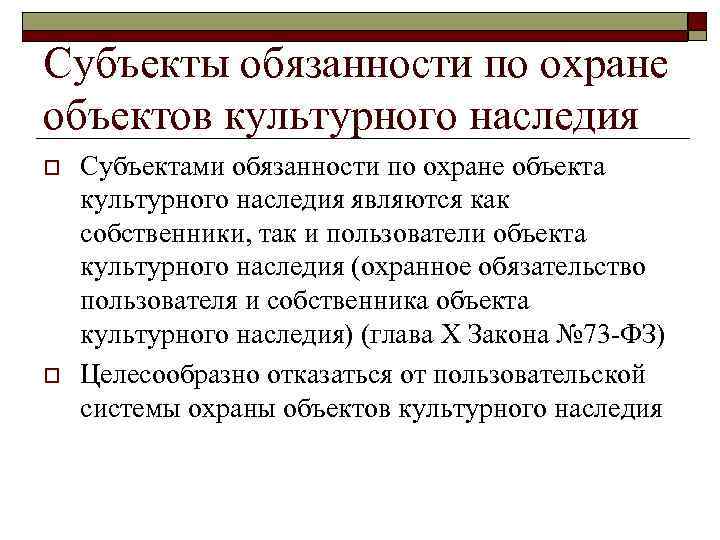 Субъекты обязанности по охране объектов культурного наследия

Субъектами обязанности по охране объекта культурного наследия являются как собственники, так и пользователи объекта культурного наследия (охранное обязательство пользователя и собственника объекта культурного наследия) (глава X Закона №73-ФЗ)

Целесообразно отказаться от пользовательской системы охраны объектов культурного наследия